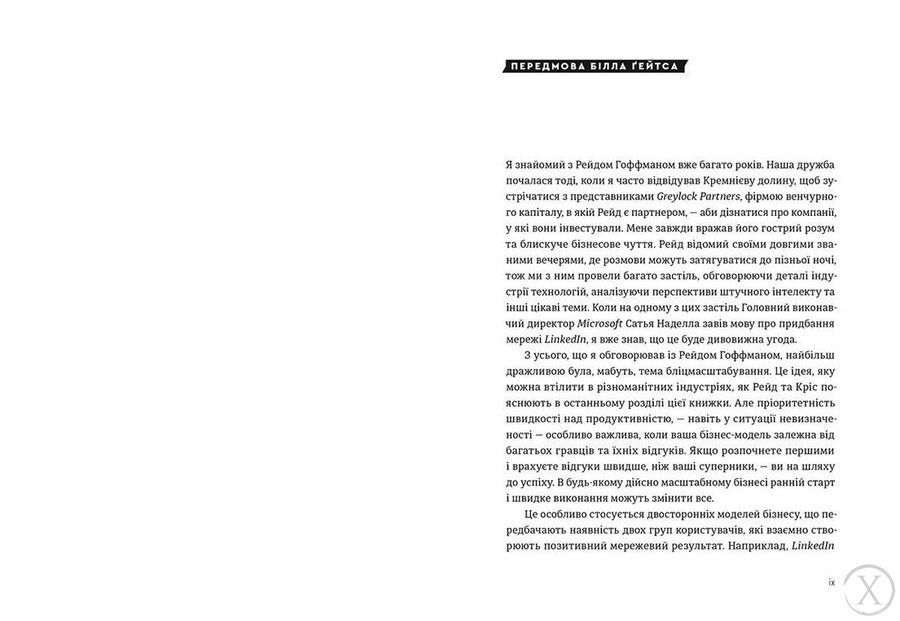 ПЕРЕДМОВА БІЛЛА ҐЕЙТСА

Я знайомий з Рейдом Гоффманом вже багато років. Наша дружба почалася тоді, коли я часто відвідував Кремнієву долину, щоб зустрічатися з представниками Greylock Partners, фірмою венчурного капіталу, в якій Рейд є партнером, — аби дізнатися про компанії, у які вони інвестували. Мене завжди вражав його гострий розум та блискуче бізнесове чуття. Рейд відомий своїми довгими званими вечерями, де розмови можуть затягуватися до пізньої ночі, тож ми з ним провели багато застіль, обговорюючи деталі індустрії технологій, аналізуючи перспективи штучного інтелекту та інші цікаві теми. Коли на одному з цих застіль Головний виконавчий директор Microsoft Сатья Наделла завів мову про придбання мережі LinkedIn, я вже знав, що це буде дивовижна угода.

З усього, що я обговорював із Рейдом Гоффманом, найбільш дражливою була, мабуть, тема бліцмасштабування. Це ідея, яку можна втілити в різноманітних індустріях, як Рейд та Кріс пояснюють в останньому розділі цієї книжки. Але пріоритетність швидкості над продуктивністю, — навіть у ситуації невизначеності — особливо важлива, коли ваша бізнес-модель залежна від багатьох гравців та їхніх відгуків. Якщо розпочнете першими і врахуєте відгуки швидше, ніж ваші суперники, — ви на шляху до успіху. В будь-якому дійсно масштабному бізнесі ранній старт і швидке виконання можуть змінити все.

Це особливо стосується двосторонніх моделей бізнесу, що передбачають наявність двох груп користувачів, які взаємно створюють позитивний мережевий результат. Наприклад, LinkedIn

ix